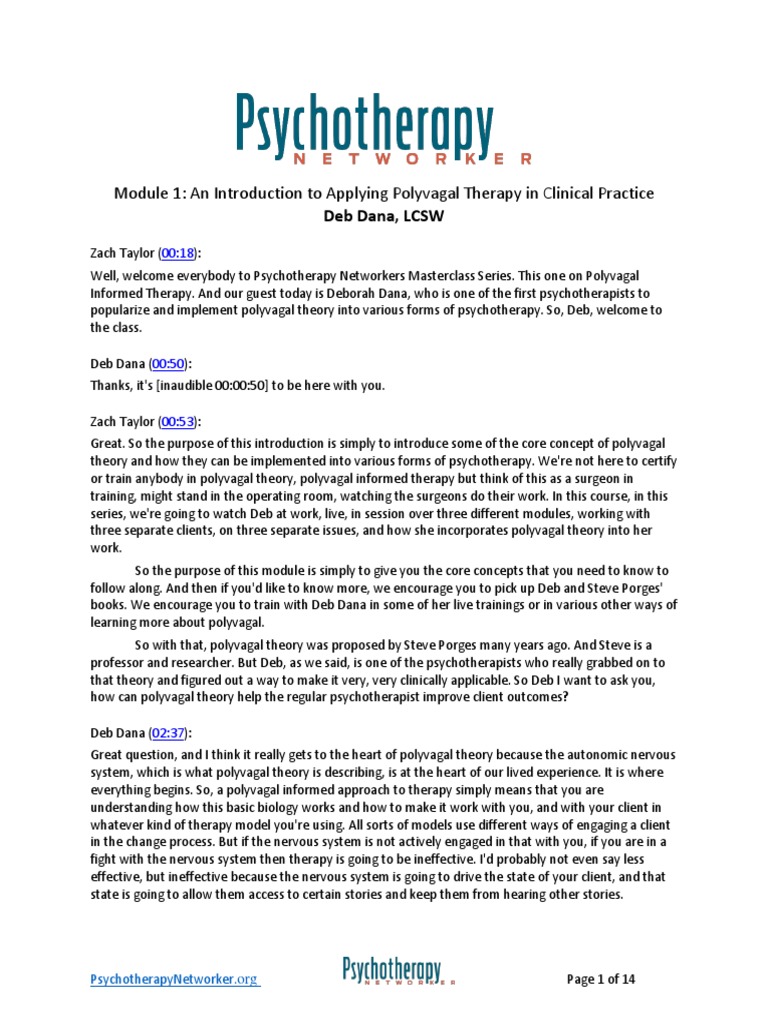 Psychotherapy
NETWORKER

Module 1: An Introduction to Applying Polyvagal Therapy in Clinical Practice
Deb Dana, LCSW

Zach Taylor (00:18):

Well, welcome everybody to Psychotherapy Networkers Masterclass Series. This one on Polyvagal Informed Therapy. And our guest today is Deborah Dana, who is one of the first psychotherapists to popularize and implement polyvagal theory into various forms of psychotherapy. So, Deb, welcome to the class.

Deb Dana (00:50):

Thanks, it's [inaudible 00:00:50] to be here with you.

Zach Taylor (00:53):

Great. So the purpose of this introduction is simply to introduce some of the core concept of polyvagal theory and how they can be implemented into various forms of psychotherapy. We're not here to certify or train anybody in polyvagal theory, polyvagal informed therapy but think of this as a surgeon in training, might stand in the operating room, watching the surgeons do their work. In this course, in this series, we're going to watch Deb at work, live, in session over three different modules, working with three separate clients, on three separate issues, and how she incorporates polyvagal theory into her work.

So the purpose of this module is simply to give you the core concepts that you need to know to follow along. And then if you'd like to know more, we encourage you to pick up Deb and Steve Porges' books. We encourage you to train with Deb Dana in some of her live trainings or in various other ways of learning more about polyvagal.

So with that, polyvagal theory was proposed by Steve Porges many years ago. And Steve is a professor and researcher. But Deb, as we said, is one of the psychotherapists who really grabbed on to that theory and figured out a way to make it very, very clinically applicable. So Deb I want to ask you, how can polyvagal theory help the regular psychotherapist improve client outcomes?

Deb Dana (02:37):

Great question, and I think it really gets to the heart of polyvagal theory because the autonomic nervous system, which is what polyvagal theory is describing, is at the heart of our lived experience. It is where everything begins. So, a polyvagal informed approach to therapy simply means that you are understanding how this basic biology works and how to make it work with you, and with your client in whatever kind of therapy model you're using. All sorts of models use different ways of engaging a client in the change process. But if the nervous system is not actively engaged in that with you, if you are in a fight with the nervous system then therapy is going to be ineffective. I'd probably not even say less effective, but ineffective because the nervous system is going to drive the state of your client, and that state is going to allow them access to certain stories and keep them from hearing other stories.

PsychotherapyNetworker.org

Psychotherapy
NETWORKER

Page 1 of 14